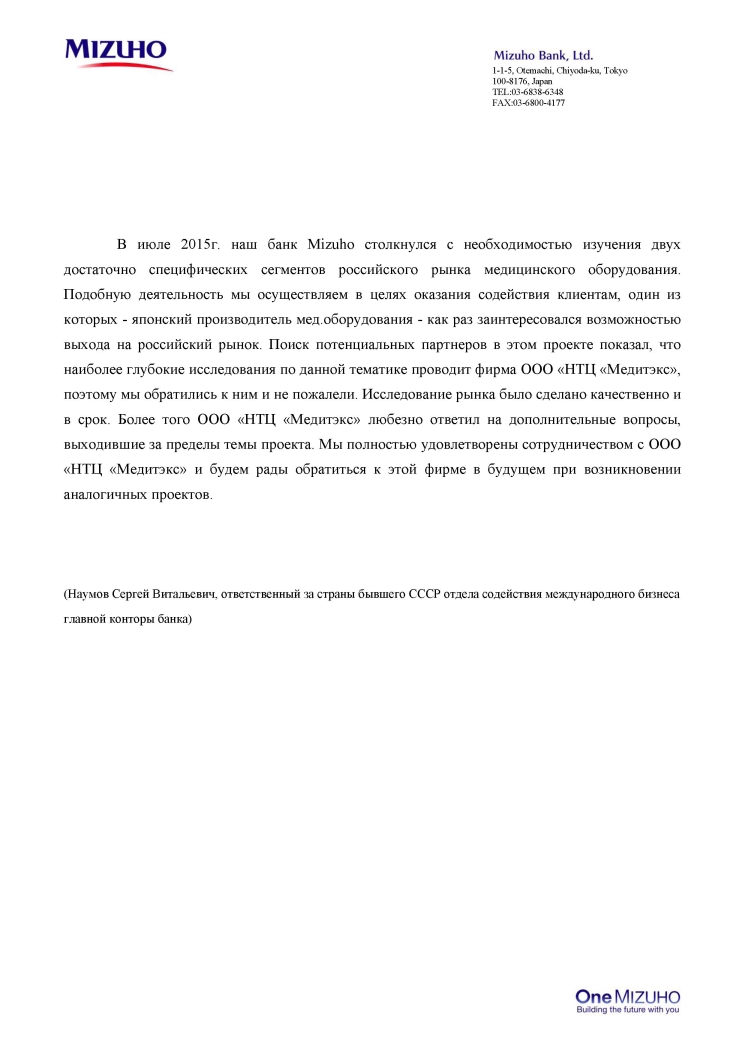 MIZUHO

Mizuho Bank, Ltd.
1-1-5, Otemachi, Chiyoda-ku, Tokyo
100-8176, Japan
TEL:03-6838-6348
FAX:03-6800-4177

В июле 2015г. наш банк Mizuho столкнулся с необходимостью изучения двух достаточно специфических сегментов российского рынка медицинского оборудования. Подобную деятельность мы осуществляем в целях оказания содействия клиентам, один из которых - японский производитель мед.оборудования - как раз заинтересовался возможностью выхода на российский рынок. Поиск потенциальных партнеров в этом проекте показал, что наиболее глубокие исследования по данной тематике проводит фирма ООО «НТЦ «Медитэкс», поэтому мы обратились к ним и не пожалели. Исследование рынка было сделано качественно и в срок. Более того ООО «НТЦ «Медитэкс» любезно ответил на дополнительные вопросы, выходившие за пределы темы проекта. Мы полностью удовлетворены сотрудничеством с ООО «НТЦ «Медитэкс» и будем рады обратиться к этой фирме в будущем при возникновении аналогичных проектов.

(Наумов Сергей Витальевич, ответственный за страны бывшего СССР отдела содействия международного бизнеса главной конторы банка)

One MIZUHO
Building the future with you